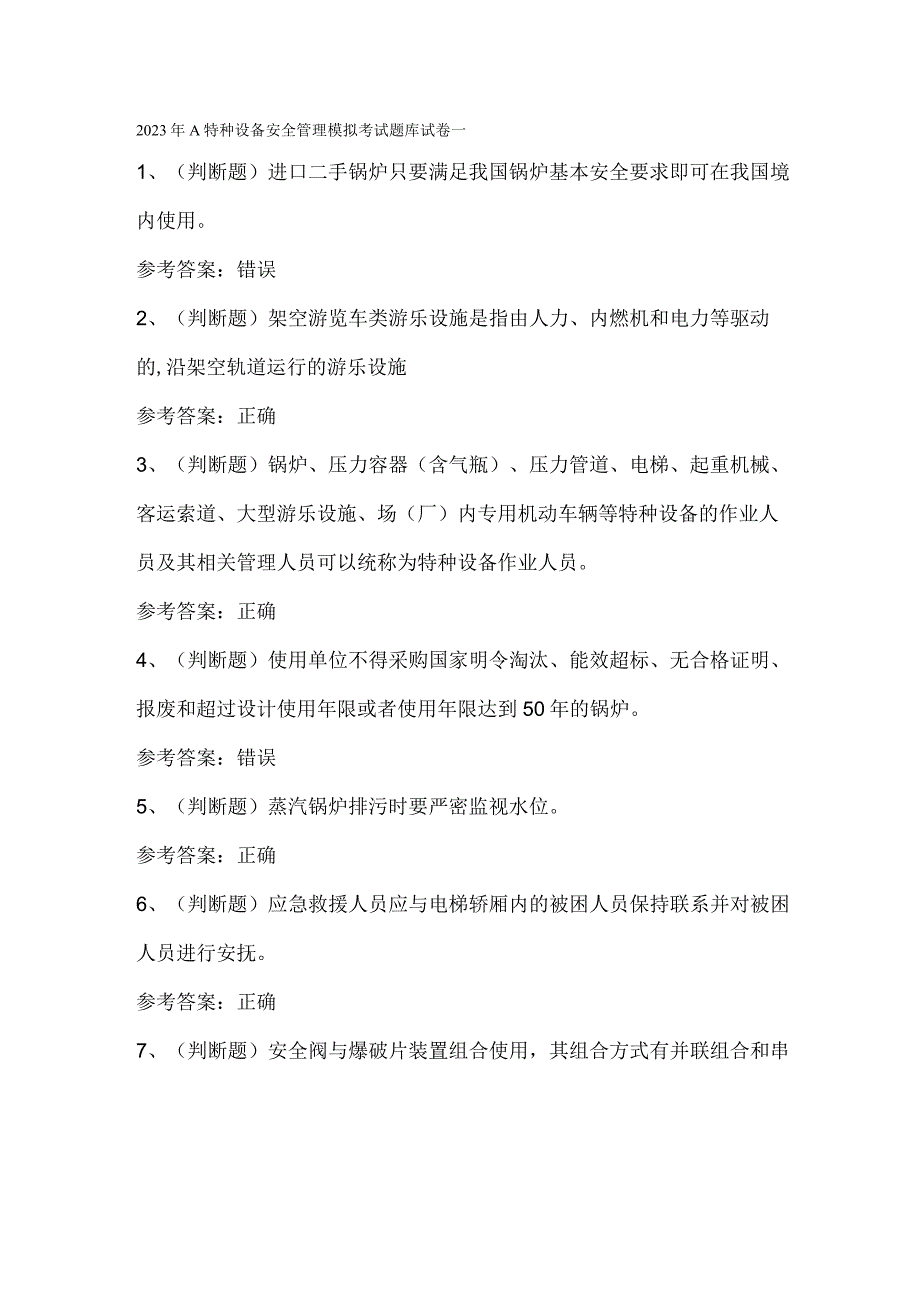 2023年A特种设备安全管理模拟考试题库试卷一

1、（判断题）进口二手锅炉只要满足我国锅炉基本安全要求即可在我国境内使用。

参考答案：错误

2、（判断题）架空游览车类游乐设施是指由人力、内燃机和电力等驱动的,沿架空轨道运行的游乐设施

参考答案：正确

3、（判断题）锅炉、压力容器（含气瓶）、压力管道、电梯、起重机械、客运索道、大型游乐设施、场（厂）内专用机动车辆等特种设备的作业人员及其相关管理人员可以统称为特种设备作业人员。

参考答案：正确

4、（判断题）使用单位不得采购国家明令淘汰、能效超标、无合格证明、报废和超过设计使用年限或者使用年限达到50年的锅炉。

参考答案：错误

5、（判断题）蒸汽锅炉排污时要严密监视水位。

参考答案：正确

6、（判断题）应急救援人员应与电梯轿厢内的被困人员保持联系并对被困人员进行安抚。

参考答案：正确

7、（判断题）安全阀与爆破片装置组合使用，其组合方式有并联组合和串